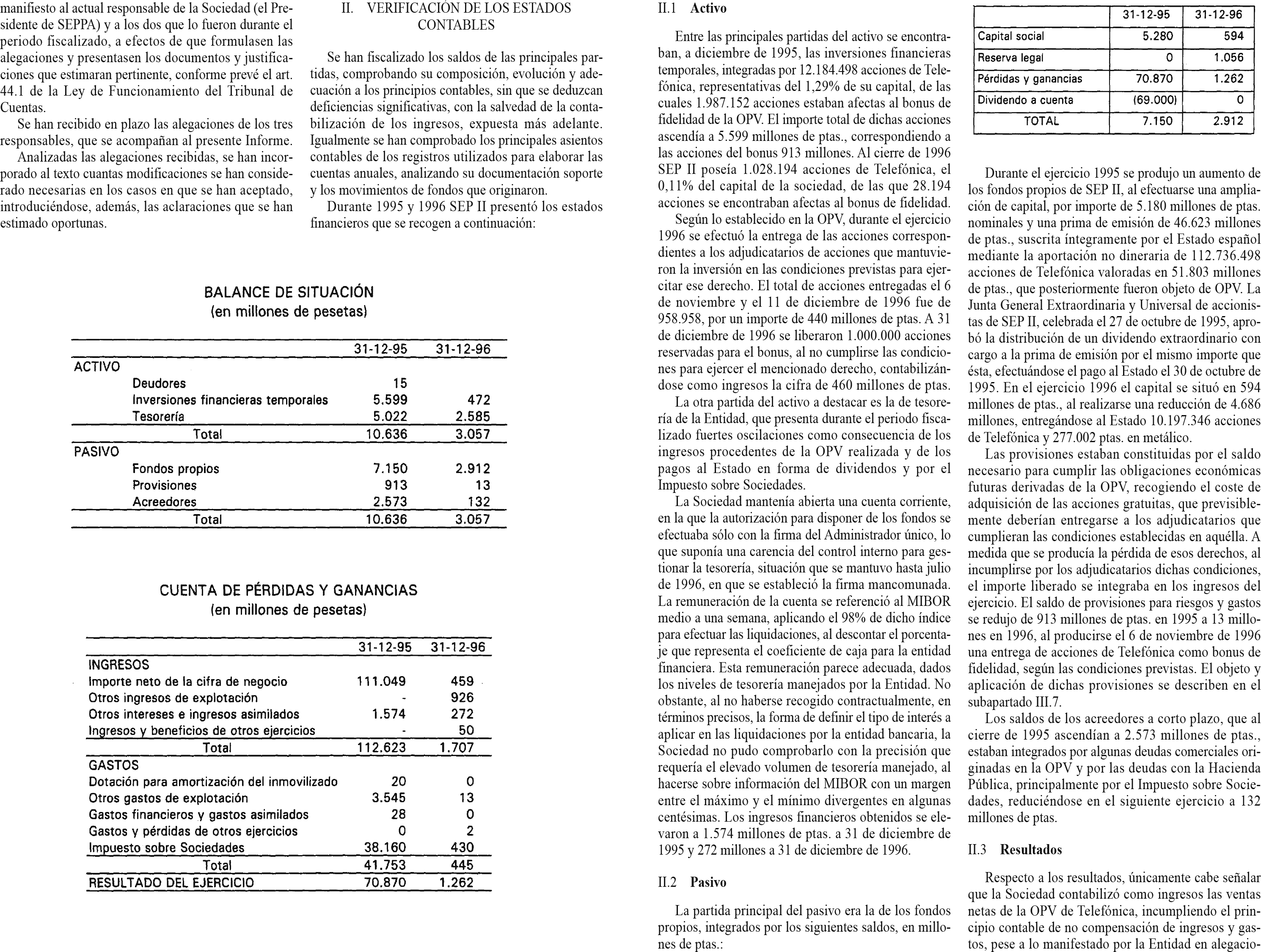 manifiesto al actual responsable de la Sociedad (el Presidente de SEPPA) y a los dos que lo fueron durante el periodo fiscalizado, a efectos de que formulasen las alegaciones y presentasen los documentos y justificaciones que estimaran pertinente, conforme prevé el art. 44.1 de la Ley de Funcionamiento del Tribunal de Cuentas.

Se han recibido en plazo las alegaciones de los tres responsables, que se acompañan al presente Informe.

Analizadas las alegaciones recibidas, se han incorporado al texto cuantas modificaciones se han considerado necesarias en los casos en que se han aceptado, introduciéndose, además, las aclaraciones que se han estimado oportunas.

II. VERIFICACIÓN DE LOS ESTADOS CONTABLES

Se han fiscalizado los saldos de las principales partidas, comprobando su composición, evolución y adecuación a los principios contables, sin que se deduzcan deficiencias significativas, con la salvedad de la contabilización de los ingresos, expuesta más adelante. Igualmente se han comprobado los principales asientos contables de los registros utilizados para elaborar las cuentas anuales, analizando su documentación soporte y los movimientos de fondos que originaron.

Durante 1995 y 1996 SEP II presentó los estados financieros que se recogen a continuación:

BALANCE DE SITUACIÓN
(en millones de pesetas)

| | 31-12-95 | 31-12-96 |
|---|---|---|
| ACTIVO | | |
| Deudores | 15 | |
| Inversiones financieras temporales | 5.599 | 472 |
| Tesorería | 5.022 | 2.585 |
| Total | 10.636 | 3.057 |
| PASIVO | | |
| Fondos propios | 7.150 | 2.912 |
| Provisiones | 913 | 13 |
| Acreedores | 2.573 | 132 |
| Total | 10.636 | 3.057 |

CUENTA DE PÉRDIDAS Y GANANCIAS
(en millones de pesetas)

| | 31-12-95 | 31-12-96 |
|---|---|---|
| INGRESOS | | |
| Importe neto de la cifra de negocio | 111.049 | 459 |
| Otros ingresos de explotación | - | 926 |
| Otros intereses e ingresos asimilados | 1.574 | 272 |
| Ingresos y beneficios de otros ejercicios | - | 50 |
| Total | 112.623 | 1.707 |
| GASTOS | | |
| Dotación para amortización del inmovilizado | 20 | 0 |
| Otros gastos de explotación | 3.545 | 13 |
| Gastos financieros y gastos asimilados | 28 | 0 |
| Gastos y pérdidas de otros ejercicios | 0 | 2 |
| Impuesto sobre Sociedades | 38.160 | 430 |
| Total | 41.753 | 445 |
| RESULTADO DEL EJERCICIO | 70.870 | 1.262 |

II.1 Activo

Entre las principales partidas del activo se encontraban, a diciembre de 1995, las inversiones financieras temporales, integradas por 12.184.498 acciones de Telefónica, representativas del 1,29% de su capital, de las cuales 1.987.152 acciones estaban afectas al bonus de fidelidad de la OPV. El importe total de dichas acciones ascendía a 5.599 millones de ptas., correspondiendo a las acciones del bonus 913 millones. Al cierre de 1996 SEP II poseía 1.028.194 acciones de Telefónica, el 0,11% del capital de la sociedad, de las que 28.194 acciones se encontraban afectas al bonus de fidelidad.

Según lo establecido en la OPV, durante el ejercicio 1996 se efectuó la entrega de las acciones correspondientes a los adjudicatarios de acciones que mantuvieron la inversión en las condiciones previstas para ejercitar ese derecho. El total de acciones entregadas el 6 de noviembre y el 11 de diciembre de 1996 fue de 958.958, por un importe de 440 millones de ptas. A 31 de diciembre de 1996 se liberaron 1.000.000 acciones reservadas para el bonus, al no cumplirse las condiciones para ejercer el mencionado derecho, contabilizándose como ingresos la cifra de 460 millones de ptas.

La otra partida del activo a destacar es la de tesorería de la Entidad, que presenta durante el periodo fiscalizado fuertes oscilaciones como consecuencia de los ingresos procedentes de la OPV realizada y de los pagos al Estado en forma de dividendos y por el Impuesto sobre Sociedades.

La Sociedad mantenía abierta una cuenta corriente, en la que la autorización para disponer de los fondos se efectuaba sólo con la firma del Administrador único, lo que suponía una carencia del control interno para gestionar la tesorería, situación que se mantuvo hasta julio de 1996, en que se estableció la firma mancomunada. La remuneración de la cuenta se referenció al MIBOR medio a una semana, aplicando el 98% de dicho índice para efectuar las liquidaciones, al descontar el porcentaje que representa el coeficiente de caja para la entidad financiera. Esta remuneración parece adecuada, dados los niveles de tesorería manejados por la Entidad. No obstante, al no haberse recogido contractualmente, en términos precisos, la forma de definir el tipo de interés a aplicar en las liquidaciones por la entidad bancaria, la Sociedad no pudo comprobarlo con la precisión que requería el elevado volumen de tesorería manejado, al hacerse sobre información del MIBOR con un margen entre el máximo y el mínimo divergentes en algunas centésimas. Los ingresos financieros obtenidos se elevaron a 1.574 millones de ptas. a 31 de diciembre de 1995 y 272 millones a 31 de diciembre de 1996.

II.2 Pasivo

La partida principal del pasivo era la de los fondos propios, integrados por los siguientes saldos, en millones de ptas.:

| | 31-12-95 | 31-12-96 |
|---|---|---|
| Capital social | 5.280 | 594 |
| Reserva legal | 0 | 1.056 |
| Pérdidas y ganancias | 70.870 | 1.262 |
| Dividendo a cuenta | (69.000) | 0 |
| TOTAL | 7.150 | 2.912 |

Durante el ejercicio 1995 se produjo un aumento de los fondos propios de SEP II, al efectuarse una ampliación de capital, por importe de 5.180 millones de ptas. nominales y una prima de emisión de 46.623 millones de ptas., suscrita íntegramente por el Estado español mediante la aportación no dineraria de 112.736.498 acciones de Telefónica valoradas en 51.803 millones de ptas., que posteriormente fueron objeto de OPV. La Junta General Extraordinaria y Universal de accionistas de SEP II, celebrada el 27 de octubre de 1995, aprobó la distribución de un dividendo extraordinario con cargo a la prima de emisión por el mismo importe que ésta, efectuándose el pago al Estado el 30 de octubre de 1995. En el ejercicio 1996 el capital se situó en 594 millones de ptas., al realizarse una reducción de 4.686 millones, entregándose al Estado 10.197.346 acciones de Telefónica y 277.002 ptas. en metálico.

Las provisiones estaban constituidas por el saldo necesario para cumplir las obligaciones económicas futuras derivadas de la OPV, recogiendo el coste de adquisición de las acciones gratuitas, que previsiblemente deberían entregarse a los adjudicatarios que cumplieran las condiciones establecidas en aquélla. A medida que se producía la pérdida de esos derechos, al incumplirse por los adjudicatarios dichas condiciones, el importe liberado se integraba en los ingresos del ejercicio. El saldo de provisiones para riesgos y gastos se redujo de 913 millones de ptas. en 1995 a 13 millones en 1996, al producirse el 6 de noviembre de 1996 una entrega de acciones de Telefónica como bonus de fidelidad, según las condiciones previstas. El objeto y aplicación de dichas provisiones se describen en el subapartado III.7.

Los saldos de los acreedores a corto plazo, que al cierre de 1995 ascendían a 2.573 millones de ptas., estaban integrados por algunas deudas comerciales originadas en la OPV y por las deudas con la Hacienda Pública, principalmente por el Impuesto sobre Sociedades, reduciéndose en el siguiente ejercicio a 132 millones de ptas.

II.3 Resultados

Respecto a los resultados, únicamente cabe señalar que la Sociedad contabilizó como ingresos las ventas netas de la OPV de Telefónica, incumpliendo el principio contable de no compensación de ingresos y gastos, pese a lo manifestado por la Entidad en alegacio-